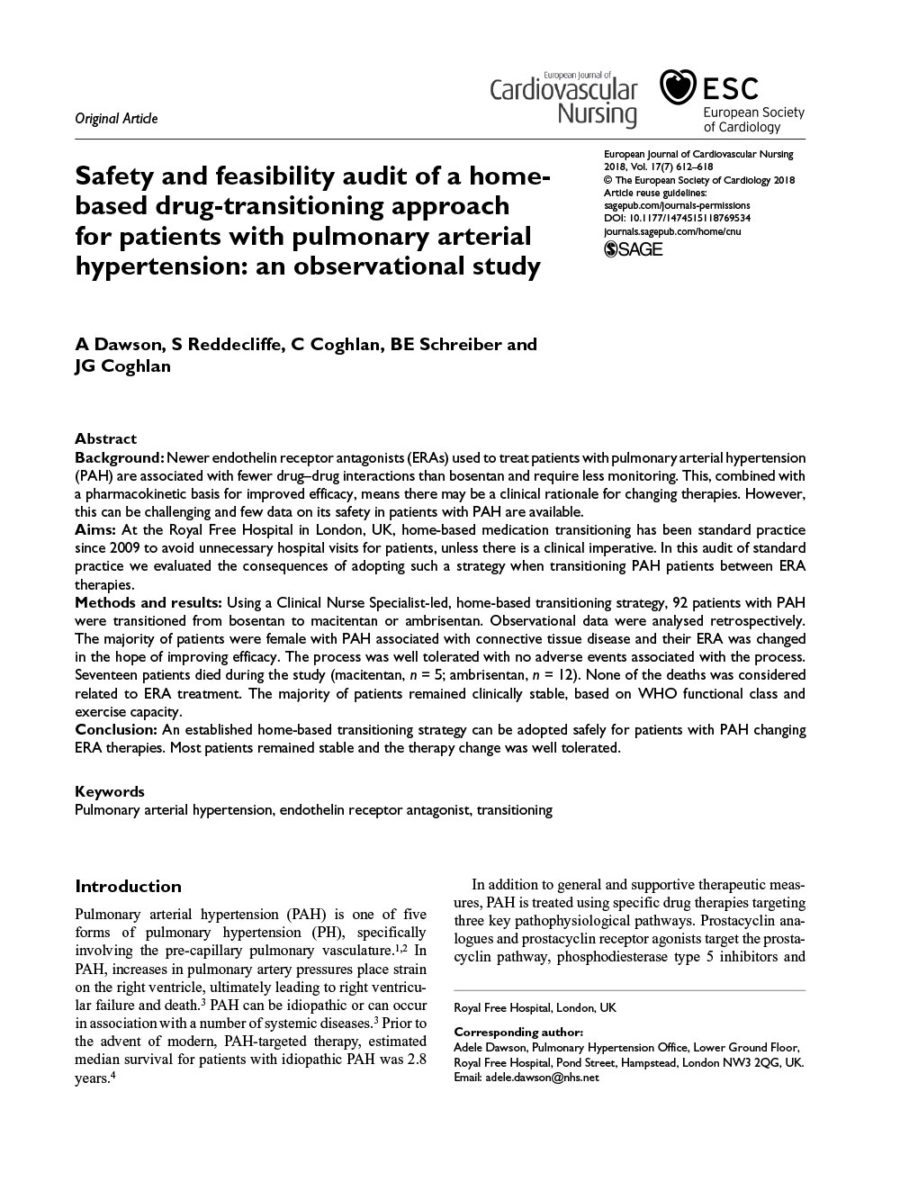 Original Article

European Journal of Cardiovascular Nursing

ESC European Society of Cardiology

Safety and feasibility audit of a home-based drug-transitioning approach for patients with pulmonary arterial hypertension: an observational study

European Journal of Cardiovascular Nursing
2018, Vol. 17(7) 612–618
© The European Society of Cardiology 2018
Article reuse guidelines:
sagepub.com/journals-permissions
DOI: 10.1177/1474515118769534
journals.sagepub.com/home/cnu
SAGE

A Dawson, S Reddecliffe, C Coghlan, BE Schreiber and JG Coghlan

Abstract
Background: Newer endothelin receptor antagonists (ERAs) used to treat patients with pulmonary arterial hypertension (PAH) are associated with fewer drug–drug interactions than bosentan and require less monitoring. This, combined with a pharmacokinetic basis for improved efficacy, means there may be a clinical rationale for changing therapies. However, this can be challenging and few data on its safety in patients with PAH are available.
Aims: At the Royal Free Hospital in London, UK, home-based medication transitioning has been standard practice since 2009 to avoid unnecessary hospital visits for patients, unless there is a clinical imperative. In this audit of standard practice we evaluated the consequences of adopting such a strategy when transitioning PAH patients between ERA therapies.
Methods and results: Using a Clinical Nurse Specialist-led, home-based transitioning strategy, 92 patients with PAH were transitioned from bosentan to macitentan or ambrisentan. Observational data were analysed retrospectively. The majority of patients were female with PAH associated with connective tissue disease and their ERA was changed in the hope of improving efficacy. The process was well tolerated with no adverse events associated with the process. Seventeen patients died during the study (macitentan, $n = 5$; ambrisentan, $n = 12$). None of the deaths was considered related to ERA treatment. The majority of patients remained clinically stable, based on WHO functional class and exercise capacity.
Conclusion: An established home-based transitioning strategy can be adopted safely for patients with PAH changing ERA therapies. Most patients remained stable and the therapy change was well tolerated.

Keywords
Pulmonary arterial hypertension, endothelin receptor antagonist, transitioning

Introduction
Pulmonary arterial hypertension (PAH) is one of five forms of pulmonary hypertension (PH), specifically involving the pre-capillary pulmonary vasculature.$^{1,2}$ In PAH, increases in pulmonary artery pressures place strain on the right ventricle, ultimately leading to right ventricular failure and death.$^3$ PAH can be idiopathic or can occur in association with a number of systemic diseases.$^3$ Prior to the advent of modern, PAH-targeted therapy, estimated median survival for patients with idiopathic PAH was 2.8 years.$^4$

In addition to general and supportive therapeutic measures, PAH is treated using specific drug therapies targeting three key pathophysiological pathways. Prostacyclin analogues and prostacyclin receptor agonists target the prostacyclin pathway, phosphodiesterase type 5 inhibitors and

Royal Free Hospital, London, UK

Corresponding author:
Adele Dawson, Pulmonary Hypertension Office, Lower Ground Floor, Royal Free Hospital, Pond Street, Hampstead, London NW3 2QG, UK.
Email: adele.dawson@nhs.net